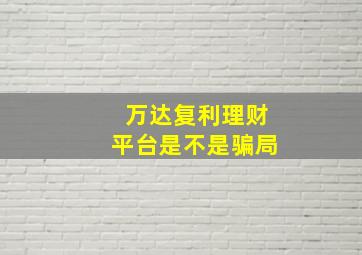 万达复利理财
平台是不是骗局